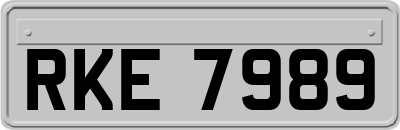 RKE 7989